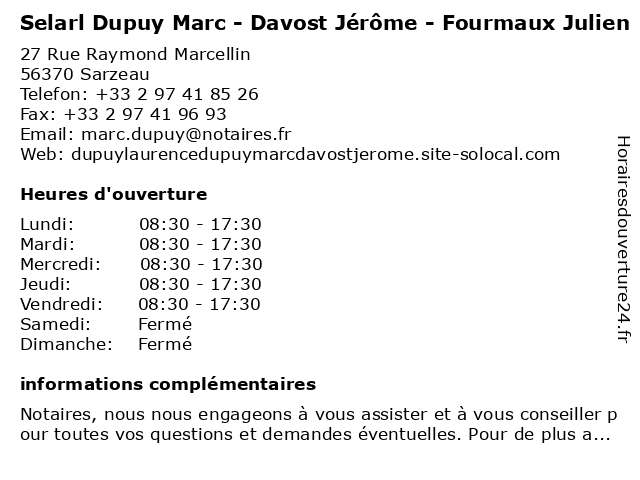 Selarl Dupuy Marc - Davost Jérôme - Fourmaux Julien

27 Rue Raymond Marcellin
56370 Sarzeau
Telefon: +33 2 97 41 85 26
Fax: +33 2 97 41 96 93
Email: marc.dupuy@notaires.fr
Web: dupuylaurencedupuymarcdavostjerome.site-solocal.com

Heures d'ouverture

Lundi: 08:30 - 17:30
Mardi: 08:30 - 17:30
Mercredi: 08:30 - 17:30
Jeudi: 08:30 - 17:30
Vendredi: 08:30 - 17:30
Samedi: Fermé
Dimanche: Fermé

informations complémentaires

Notaires, nous nous engageons à vous assister et à vous conseiller pour toutes vos questions et demandes éventuelles. Pour de plus a...

Horairesdouverture24.fr